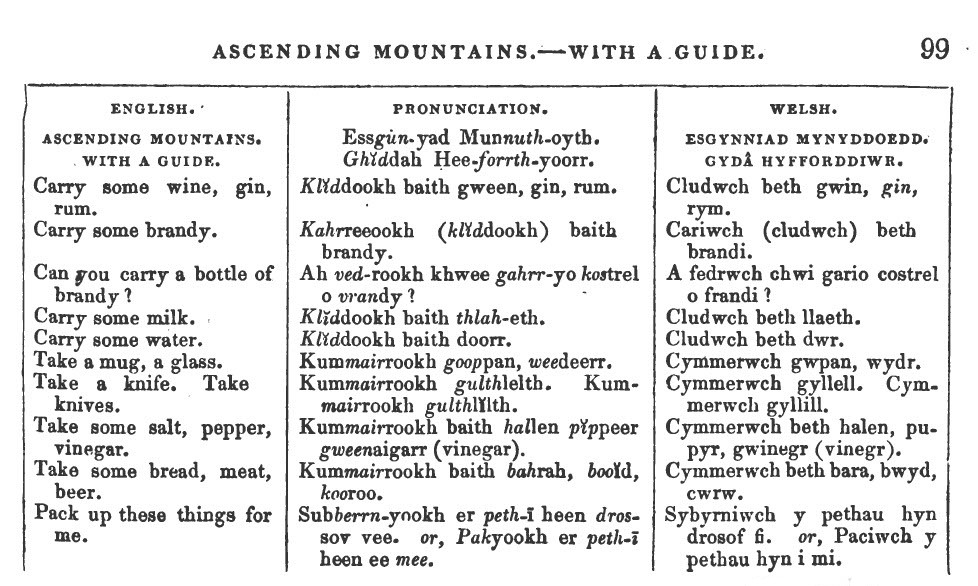 ASCENDING MOUNTAINS.—WITH A GUIDE. 99

| ENGLISH. | PRONUNCIATION. | WELSH. |
|---|---|---|
| ASCENDING MOUNTAINS. WITH A GUIDE. | Essgŭn-yad Munnuth-oyth. Ghĭddah Hee-forrth-yoorr. | ESGYNNIAD MYNYDDOEDD. GYDÂ HYFFORDDIWR. |
| Carry some wine, gin, rum. | Klĭddookh baith gween, gin, rum. | Cludwch beth gwin, gin, rym. |
| Carry some brandy. | Kahrreeookh (klĭddookh) baith brandy. | Cariwch (cludwch) beth brandi. |
| Can you carry a bottle of brandy? | Ah ved-rookh khwee gahrr-yo kostrel o vrandy? | A fedrwch chwi gario costrel o frandi? |
| Carry some milk. | Klĭddookh baith thlah-eth. | Cludwch beth llaeth. |
| Carry some water. | Klĭddookh baith doorr. | Cludwch beth dwr. |
| Take a mug, a glass. | Kummairrookh gooppan, weedeerr. | Cymmerwch gwpan, wydr. |
| Take a knife. Take knives. | Kummairrookh gulthlelth. Kummairrookh gulthlĭlth. | Cymmerwch gyllell. Cymmerwch gyllill. |
| Take some salt, pepper, vinegar. | Kummairrookh baith hallen pĭppeer gweenaigarr (vinegar). | Cymmerwch beth halen, pupyr, gwinegr (vinegr). |
| Take some bread, meat, beer. | Kummairrookh baith bahrah, booĭd, kooroo. | Cymmerwch beth bara, bwyd, cwrw. |
| Pack up these things for me. | Subberrn-yookh er peth-ī heen drossov vee. or, Pakyookh er peth-ī heen ee mee. | Sybyrniwch y pethau hyn drosof fi. or, Paciwch y pethau hyn i mi. |